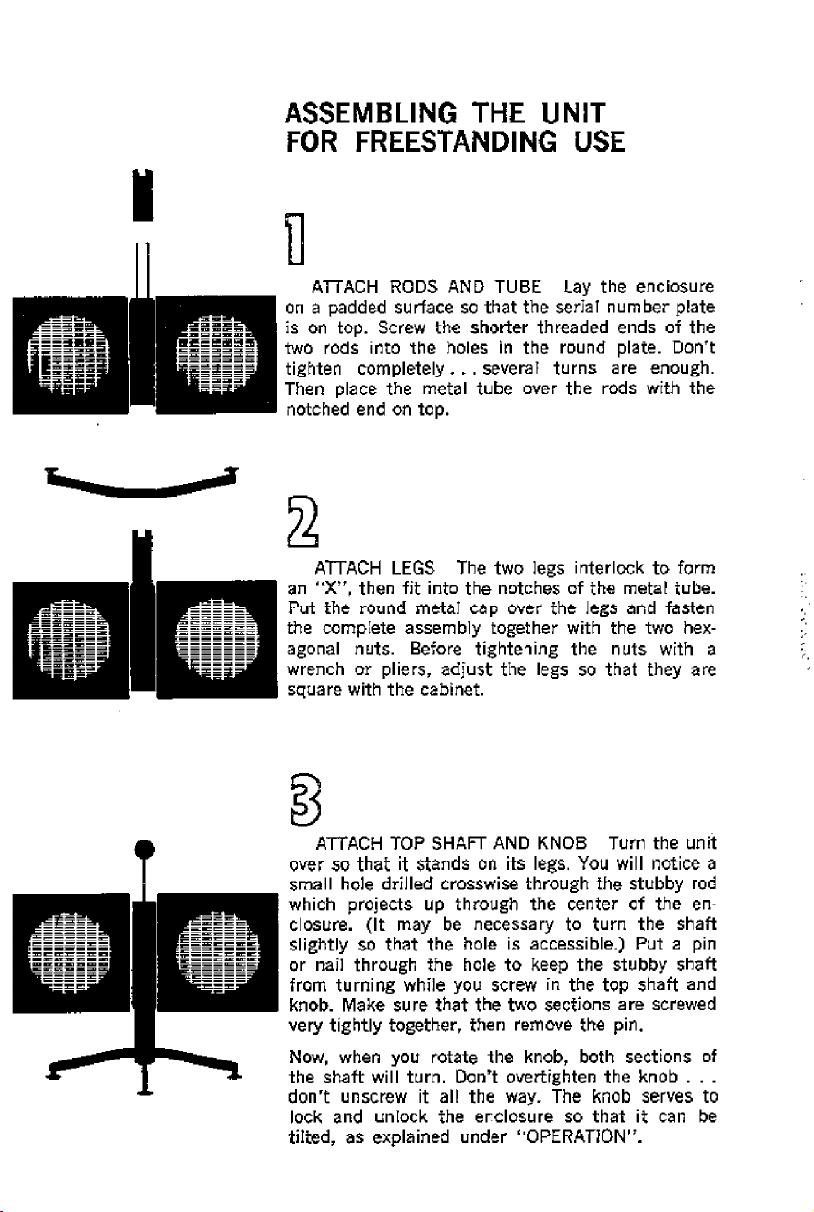 ASSEMBLING THE UNIT
FOR FREESTANDING USE

1

ATTACH RODS AND TUBE Lay the enclosure on a padded surface so that the serial number plate is on top. Screw the shorter threaded ends of the two rods into the holes in the round plate. Don't tighten completely . . . several turns are enough. Then place the metal tube over the rods with the notched end on top.

2

ATTACH LEGS The two legs interlock to form an "X", then fit into the notches of the metal tube. Put the round metal cap over the legs and fasten the complete assembly together with the two hexagonal nuts. Before tightening the nuts with a wrench or pliers, adjust the legs so that they are square with the cabinet.

3

ATTACH TOP SHAFT AND KNOB Turn the unit over so that it stands on its legs. You will notice a small hole drilled crosswise through the stubby rod which projects up through the center of the enclosure. (It may be necessary to turn the shaft slightly so that the hole is accessible.) Put a pin or nail through the hole to keep the stubby shaft from turning while you screw in the top shaft and knob. Make sure that the two sections are screwed very tightly together, then remove the pin.

Now, when you rotate the knob, both sections of the shaft will turn. Don't overtighten the knob . . . don't unscrew it all the way. The knob serves to lock and unlock the enclosure so that it can be tilted, as explained under "OPERATION".